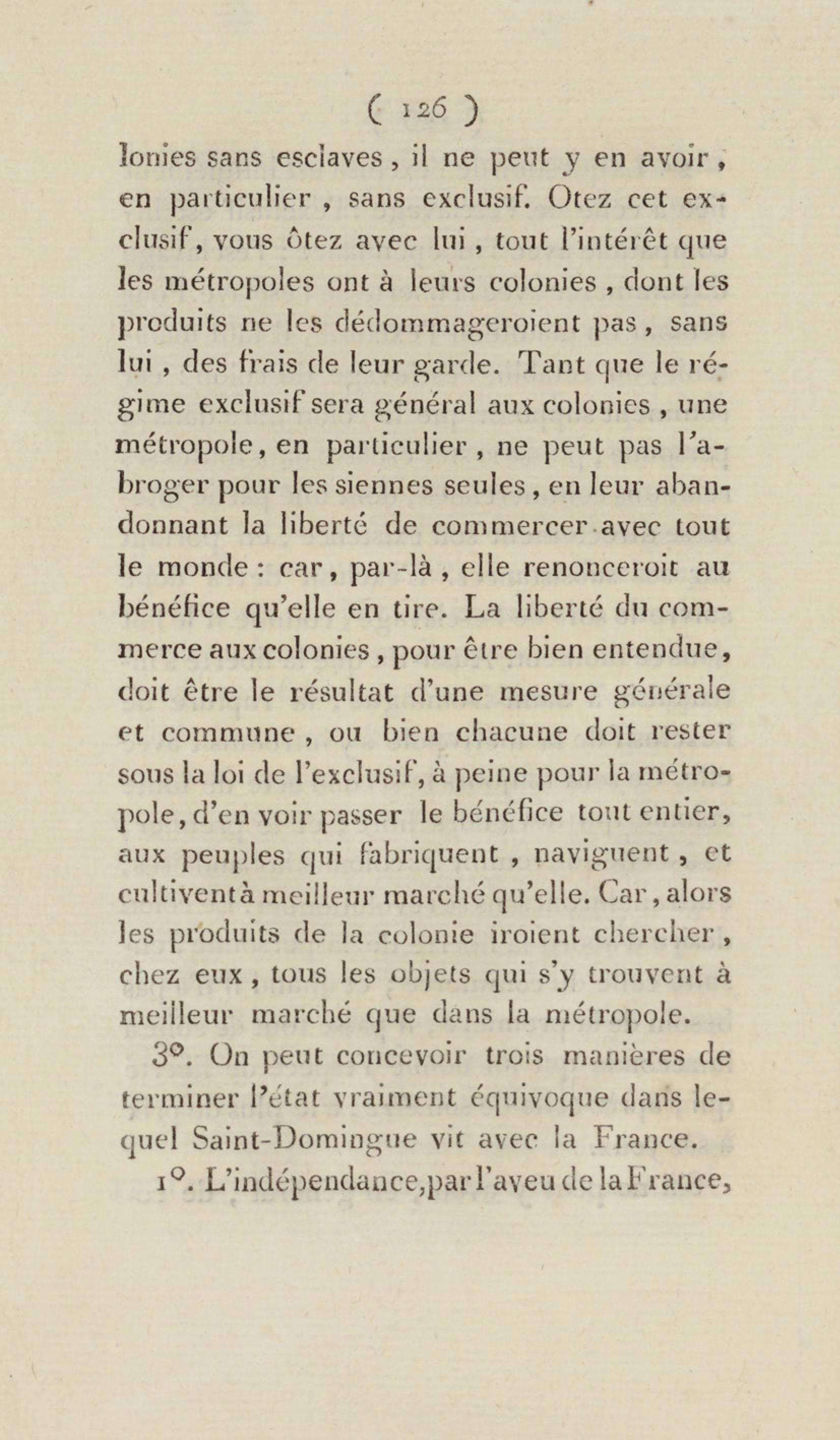 ( 126 )

lonies sans esclaves, il ne peut y en avoir, en particulier, sans exclusif. Otez cet exclusif, vous ôtez avec lui, tout l'intérêt que les métropoles ont à leurs colonies, dont les produits ne les dédommageroient pas, sans lui, des frais de leur garde. Tant que le régime exclusif sera général aux colonies, une métropole, en particulier, ne peut pas l'abroger pour les siennes seules, en leur abandonnant la liberté de commercer avec tout le monde : car, par-là, elle renonceroit au bénéfice qu'elle en tire. La liberté du commerce aux colonies, pour être bien entendue, doit être le résultat d'une mesure générale et commune, ou bien chacune doit rester sous la loi de l'exclusif, à peine pour la métropole, d'en voir passer le bénéfice tout entier, aux peuples qui fabriquent, naviguent, et cultivent à meilleur marché qu'elle. Car, alors les produits de la colonie iroient chercher, chez eux, tous les objets qui s'y trouvent à meilleur marché que dans la métropole.

3°. On peut concevoir trois manières de terminer l'état vraiment équivoque dans lequel Saint-Domingue vit avec la France.

1°. L'indépendance, par l'aveu de la France,